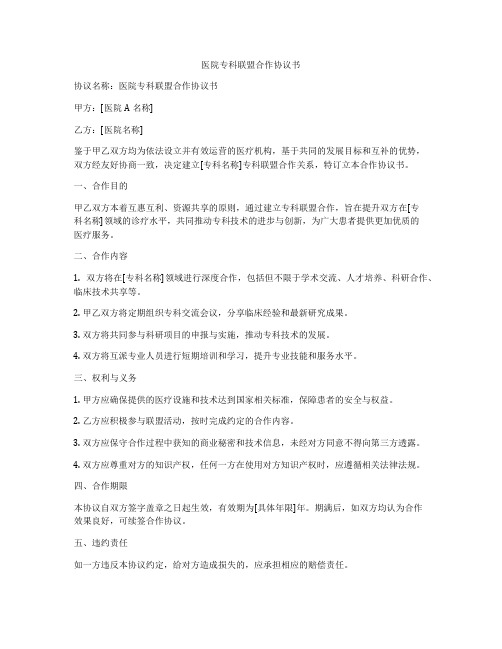 医院专科联盟合作协议书

协议名称：医院专科联盟合作协议书

甲方：[医院 A 名称]

乙方：[医院名称]

鉴于甲乙双方均为依法设立并有效运营的医疗机构，基于共同的发展目标和互补的优势，双方经友好协商一致，决定建立[专科名称]专科联盟合作关系，特订立本合作协议书。

一、合作目的

甲乙双方本着互惠互利、资源共享的原则，通过建立专科联盟合作，旨在提升双方在[专科名称]领域的诊疗水平，共同推动专科技术的进步与创新，为广大患者提供更加优质的医疗服务。

二、合作内容

1. 双方将在[专科名称]领域进行深度合作，包括但不限于学术交流、人才培养、科研合作、临床技术共享等。

2. 甲乙双方将定期组织专科交流会议，分享临床经验和最新研究成果。

3. 双方将共同参与科研项目的申报与实施，推动专科技术的发展。

4. 双方将互派专业人员进行短期培训和学习，提升专业技能和服务水平。

三、权利与义务

1. 甲方应确保提供的医疗设施和技术达到国家相关标准，保障患者的安全与权益。

2. 乙方应积极参与联盟活动，按时完成约定的合作内容。

3. 双方应保守合作过程中获知的商业秘密和技术信息，未经对方同意不得向第三方透露。

4. 双方应尊重对方的知识产权，任何一方在使用对方知识产权时，应遵循相关法律法规。

四、合作期限

本协议自双方签字盖章之日起生效，有效期为[具体年限]年。期满后，如双方均认为合作效果良好，可续签合作协议。

五、违约责任

如一方违反本协议约定，给对方造成损失的，应承担相应的赔偿责任。